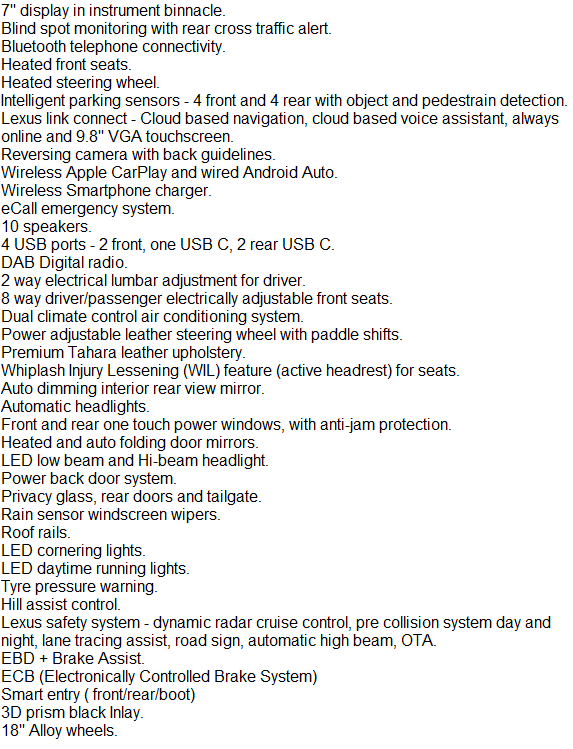 7" display in instrument binnacle.
Blind spot monitoring with rear cross traffic alert.
Bluetooth telephone connectivity.
Heated front seats.
Heated steering wheel.
Intelligent parking sensors - 4 front and 4 rear with object and pedestrain detection.
Lexus link connect - Cloud based navigation, cloud based voice assistant, always online and 9.8" VGA touchscreen.
Reversing camera with back guidelines.
Wireless Apple CarPlay and wired Android Auto.
Wireless Smartphone charger.
eCall emergency system.
10 speakers.
4 USB ports - 2 front, one USB C, 2 rear USB C.
DAB Digital radio.
2 way electrical lumbar adjustment for driver.
8 way driver/passenger electrically adjustable front seats.
Dual climate control air conditioning system.
Power adjustable leather steering wheel with paddle shifts.
Premium Tahara leather upholstery.
Whiplash Injury Lessening (WIL) feature (active headrest) for seats.
Auto dimming interior rear view mirror.
Automatic headlights.
Front and rear one touch power windows, with anti-jam protection.
Heated and auto folding door mirrors.
LED low beam and Hi-beam headlight.
Power back door system.
Privacy glass, rear doors and tailgate.
Rain sensor windscreen wipers.
Roof rails.
LED cornering lights.
LED daytime running lights.
Tyre pressure warning.
Hill assist control.
Lexus safety system - dynamic radar cruise control, pre collision system day and night, lane tracing assist, road sign, automatic high beam, OTA.
EBD + Brake Assist.
ECB (Electronically Controlled Brake System)
Smart entry ( front/rear/boot)
3D prism black Inlay.
18" Alloy wheels.